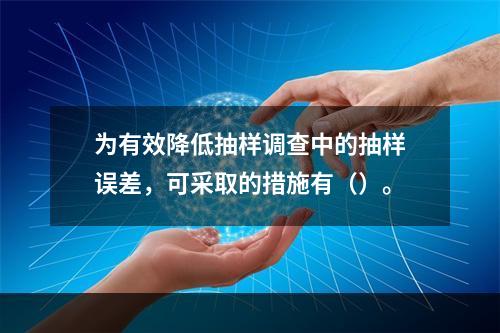 为有效降低抽样调查中的抽样误差，可采取的措施有（）。